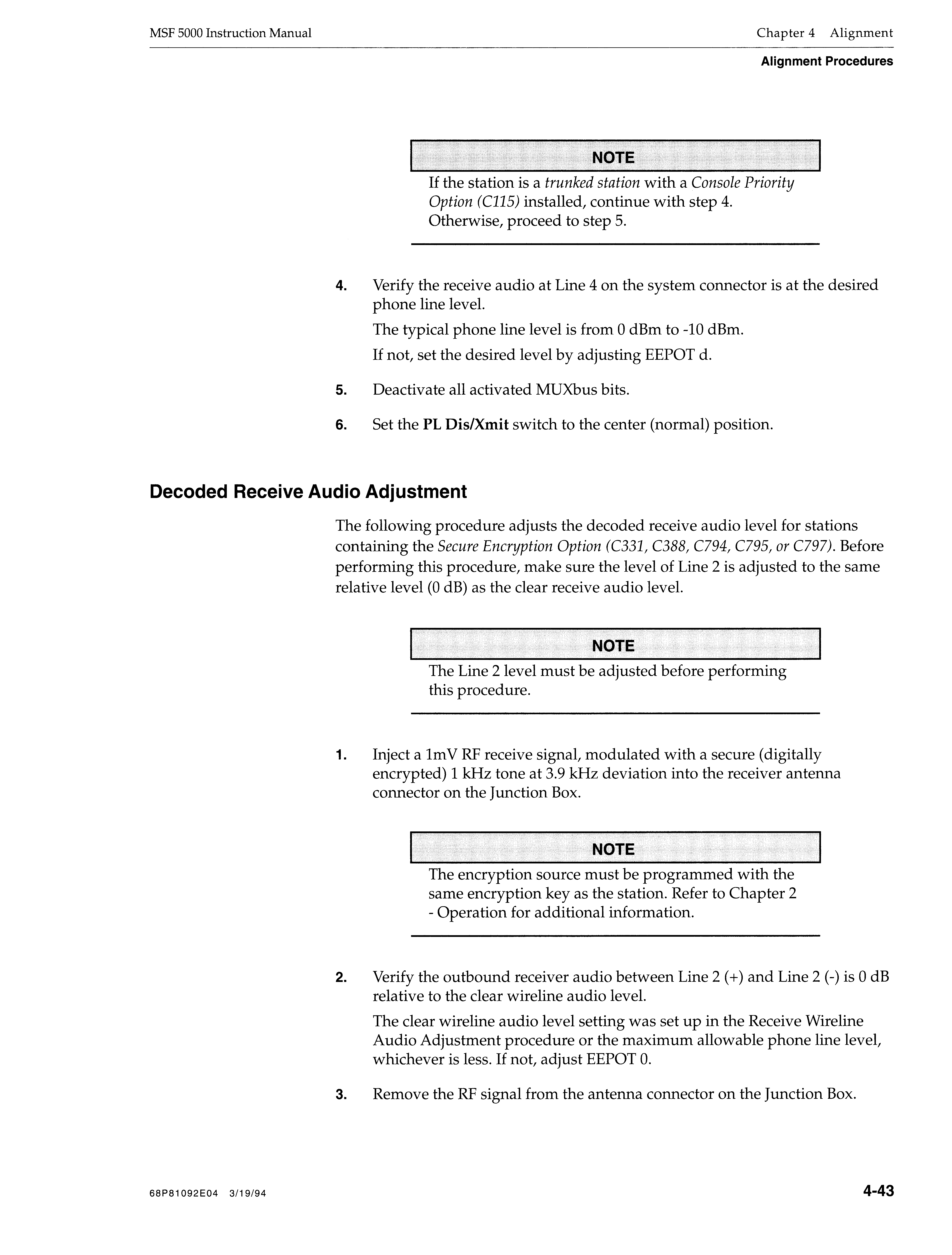 MSF 5000 Instruction Manual

Chapter 4 Alignment

Alignment Procedures

NOTE

If the station is a trunked station with a Console Priority Option (C115) installed, continue with step 4. Otherwise, proceed to step 5.

4. Verify the receive audio at Line 4 on the system connector is at the desired phone line level.

The typical phone line level is from 0 dBm to -10 dBm.

If not, set the desired level by adjusting EEPOT d.

5. Deactivate all activated MUXbus bits.

6. Set the PL Dis/Xmit switch to the center (normal) position.

Decoded Receive Audio Adjustment

The following procedure adjusts the decoded receive audio level for stations containing the Secure Encryption Option (C331, C388, C794, C795, or C797). Before performing this procedure, make sure the level of Line 2 is adjusted to the same relative level (0 dB) as the clear receive audio level.

NOTE

The Line 2 level must be adjusted before performing this procedure.

1. Inject a 1mV RF receive signal, modulated with a secure (digitally encrypted) 1 kHz tone at 3.9 kHz deviation into the receiver antenna connector on the Junction Box.

NOTE

The encryption source must be programmed with the same encryption key as the station. Refer to Chapter 2 - Operation for additional information.

2. Verify the outbound receiver audio between Line 2 (+) and Line 2 (-) is 0 dB relative to the clear wireline audio level.

The clear wireline audio level setting was set up in the Receive Wireline Audio Adjustment procedure or the maximum allowable phone line level, whichever is less. If not, adjust EEPOT 0.

3. Remove the RF signal from the antenna connector on the Junction Box.

68P81092E04 3/19/94

4-43